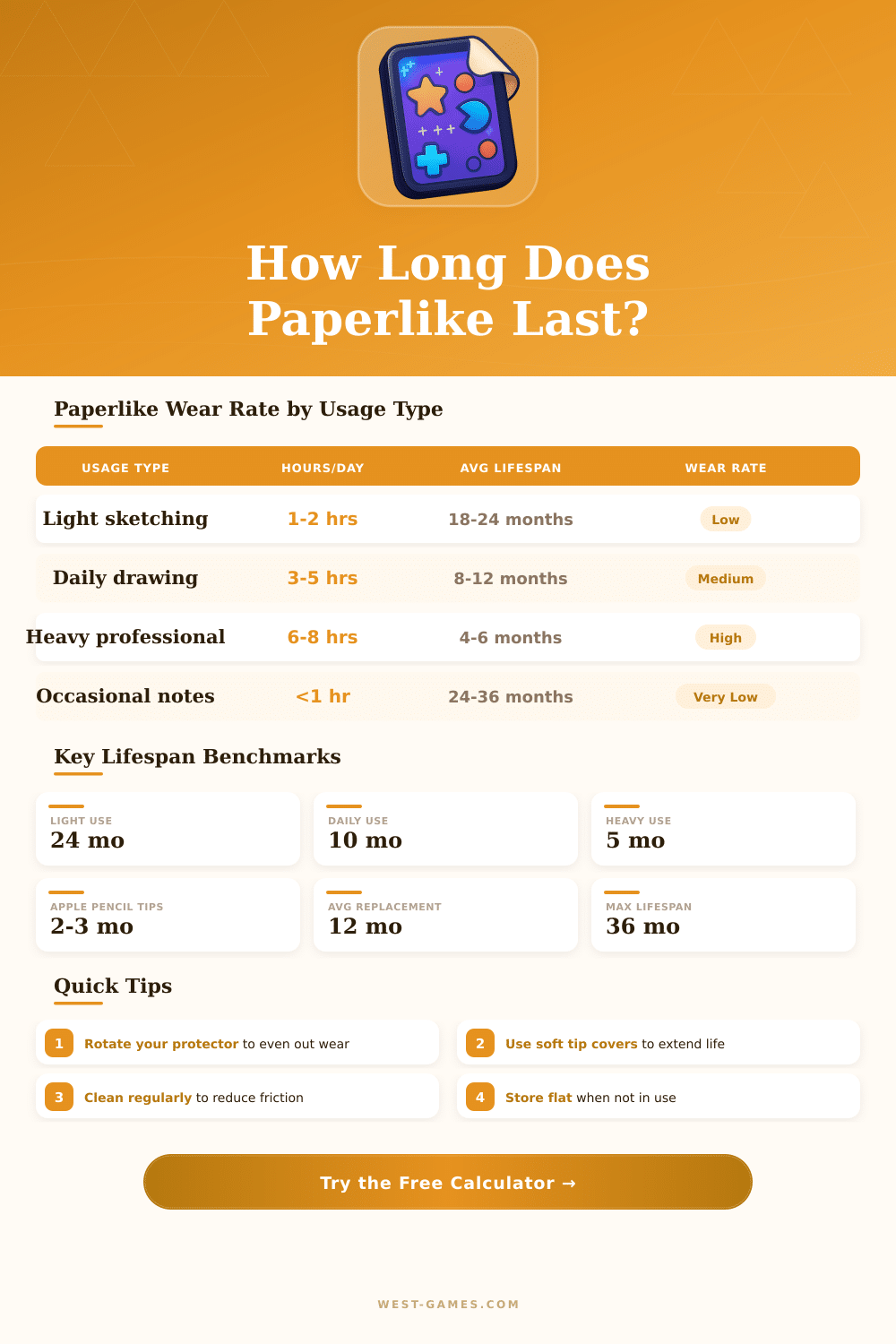 How Long Does Paperlike Last?

Paperlike Wear Rate by Usage Type

| USAGE TYPE | HOURS/DAY | AVG LIFESPAN | WEAR RATE |
|---|---|---|---|
| Light sketching | 1-2 hrs | 18-24 months | Low |
| Daily drawing | 3-5 hrs | 8-12 months | Medium |
| Heavy professional | 6-8 hrs | 4-6 months | High |
| Occasional notes | <1 hr | 24-36 months | Very Low |

Key Lifespan Benchmarks

LIGHT USE
24 mo

DAILY USE
10 mo

HEAVY USE
5 mo

APPLE PENCIL TIPS
2-3 mo

AVG REPLACEMENT
12 mo

MAX LIFESPAN
36 mo

Quick Tips

1 Rotate your protector to even out wear

2 Use soft tip covers to extend life

3 Clean regularly to reduce friction

4 Store flat when not in use

Try the Free Calculator →

WEST-GAMES.COM